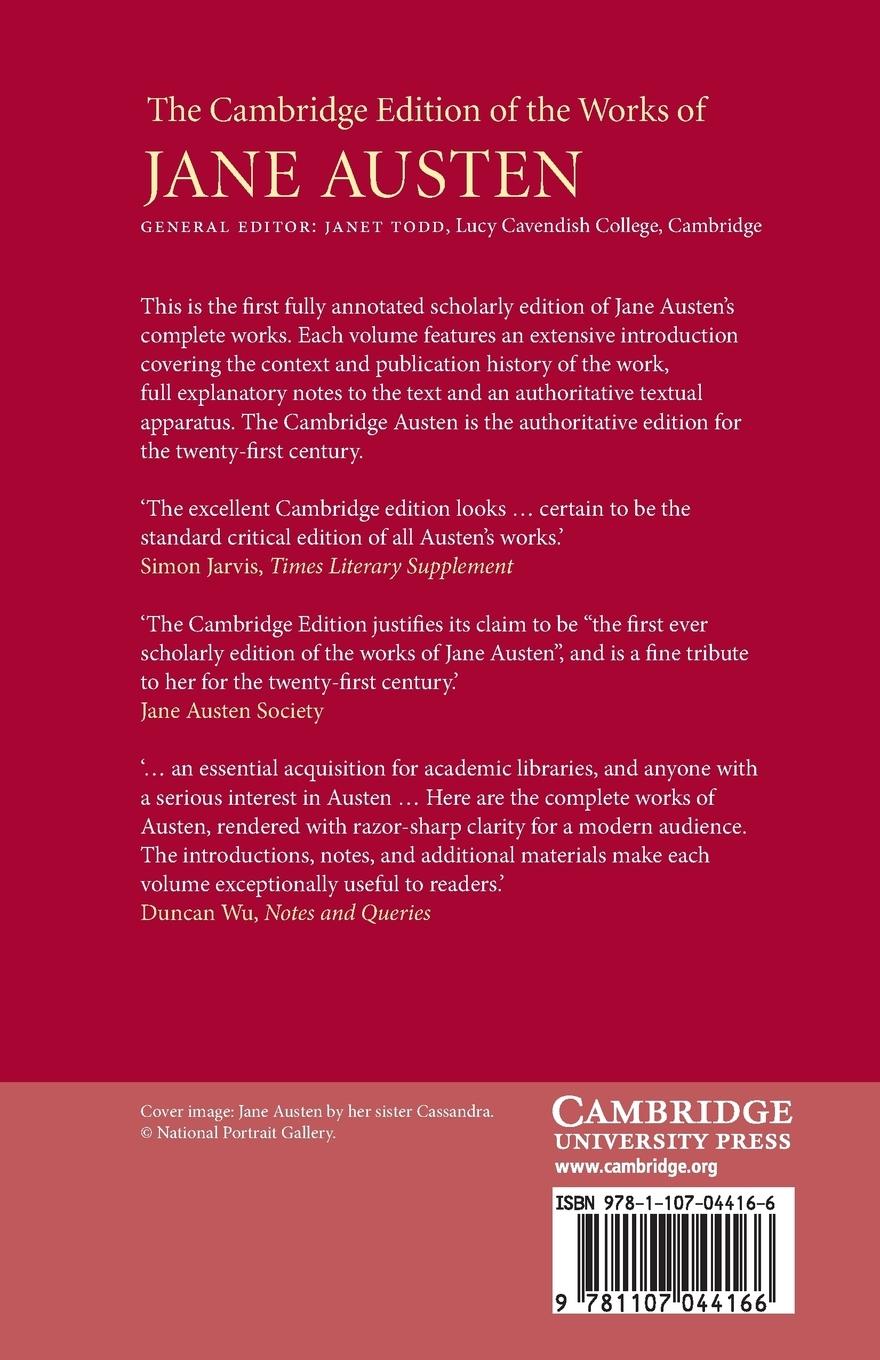 The Cambridge Edition of the Works of
JANE AUSTEN
GENERAL EDITOR: JANET TODD, Lucy Cavendish College, Cambridge

This is the first fully annotated scholarly edition of Jane Austen's complete works. Each volume features an extensive introduction covering the context and publication history of the work, full explanatory notes to the text and an authoritative textual apparatus. The Cambridge Austen is the authoritative edition for the twenty-first century.

'The excellent Cambridge edition looks … certain to be the standard critical edition of all Austen's works.'
Simon Jarvis, Times Literary Supplement

'The Cambridge Edition justifies its claim to be "the first ever scholarly edition of the works of Jane Austen", and is a fine tribute to her for the twenty-first century.'
Jane Austen Society

'… an essential acquisition for academic libraries, and anyone with a serious interest in Austen … Here are the complete works of Austen, rendered with razor-sharp clarity for a modern audience. The introductions, notes, and additional materials make each volume exceptionally useful to readers.'
Duncan Wu, Notes and Queries

Cover image: Jane Austen by her sister Cassandra.
© National Portrait Gallery.

CAMBRIDGE
UNIVERSITY PRESS
www.cambridge.org

ISBN 978-1-107-04416-6

9 781107 044166